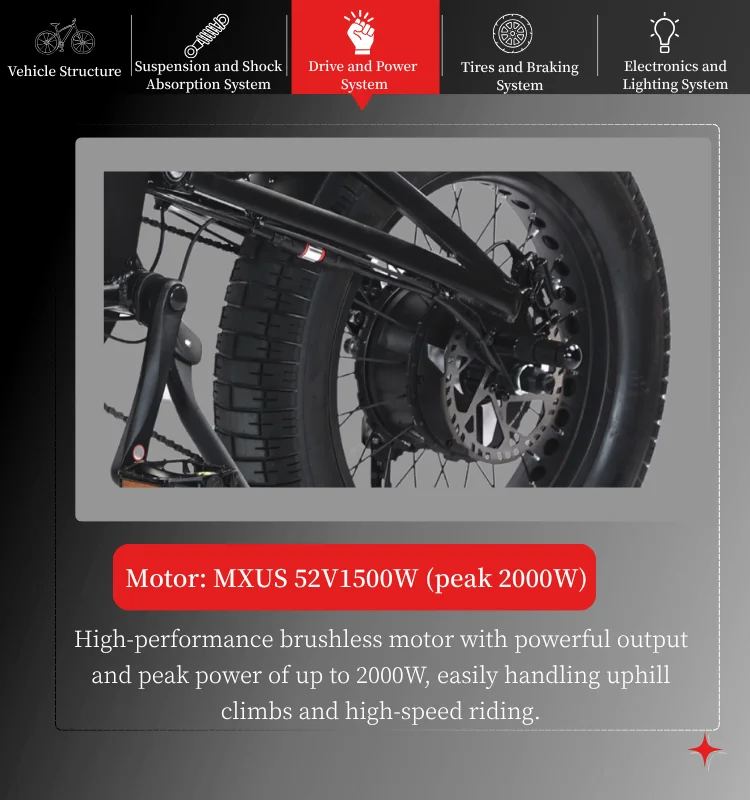 Vehicle Structure

Suspension and Shock
Absorption System

Drive and Power
System

Tires and Braking
System

Electronics and
Lighting System

Motor: MXUS 52V1500W (peak 2000W)

High-performance brushless motor with powerful output and peak power of up to 2000W, easily handling uphill climbs and high-speed riding.